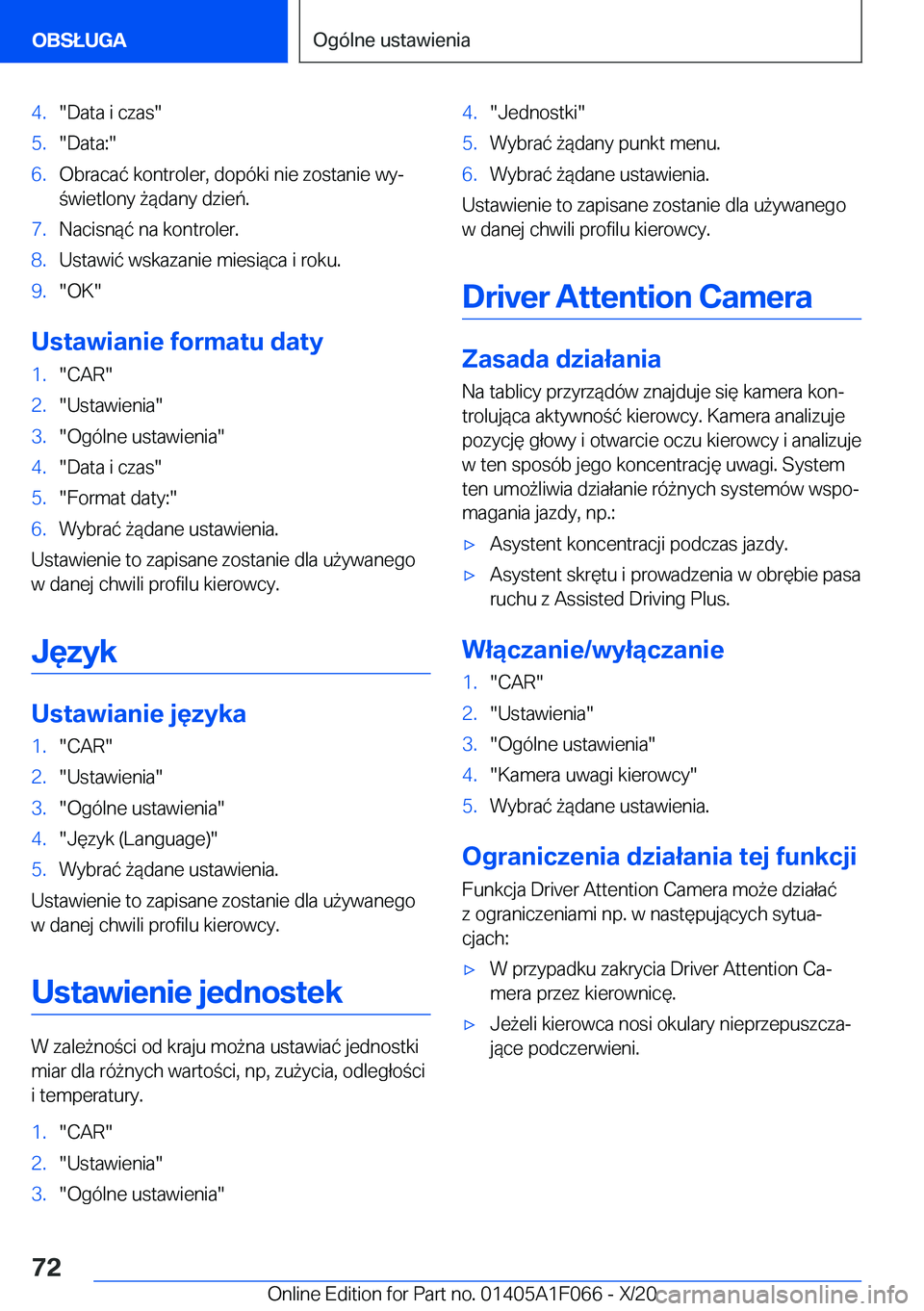 OBSŁUGA

Ogólne ustawienia

4. "Data i czas"
5. "Data:"
6. Obracać kontroler, dopóki nie zostanie wyświetlony żądany dzień.
7. Nacisnąć na kontroler.
8. Ustawić wskazanie miesiąca i roku.
9. "OK"

Ustawianie formatu daty

1. "CAR"
2. "Ustawienia"
3. "Ogólne ustawienia"
4. "Data i czas"
5. "Format daty:"
6. Wybrać żądane ustawienia.

Ustawienie to zapisane zostanie dla używanego w danej chwili profilu kierowcy.

Język

Ustawianie języka

1. "CAR"
2. "Ustawienia"
3. "Ogólne ustawienia"
4. "Język (Language)"
5. Wybrać żądane ustawienia.

Ustawienie to zapisane zostanie dla używanego w danej chwili profilu kierowcy.

Ustawienie jednostek

W zależności od kraju można ustawiać jednostki miar dla różnych wartości, np, zużycia, odległości i temperatury.

1. "CAR"
2. "Ustawienia"
3. "Ogólne ustawienia"
4. "Jednostki"
5. Wybrać żądany punkt menu.
6. Wybrać żądane ustawienia.

Ustawienie to zapisane zostanie dla używanego w danej chwili profilu kierowcy.

Driver Attention Camera

Zasada działania

Na tablicy przyrządów znajduje się kamera kontrolująca aktywność kierowcy. Kamera analizuje pozycję głowy i otwarcie oczu kierowcy i analizuje w ten sposób jego koncentrację uwagi. System ten umożliwia działanie różnych systemów wspomagania jazdy, np.:

▷ Asystent koncentracji podczas jazdy.
▷ Asystent skrętu i prowadzenia w obrębie pasa ruchu z Assisted Driving Plus.

Włączanie/wyłączanie

1. "CAR"
2. "Ustawienia"
3. "Ogólne ustawienia"
4. "Kamera uwagi kierowcy"
5. Wybrać żądane ustawienia.

Ograniczenia działania tej funkcji

Funkcja Driver Attention Camera może działać z ograniczeniami np. w następujących sytuacjach:

▷ W przypadku zakrycia Driver Attention Camera przez kierownicę.
▷ Jeżeli kierowca nosi okulary nieprzepuszczające podczerwieni.

72

Online Edition for Part no. 01405A1F066 - X/20 carmanualsonline.info